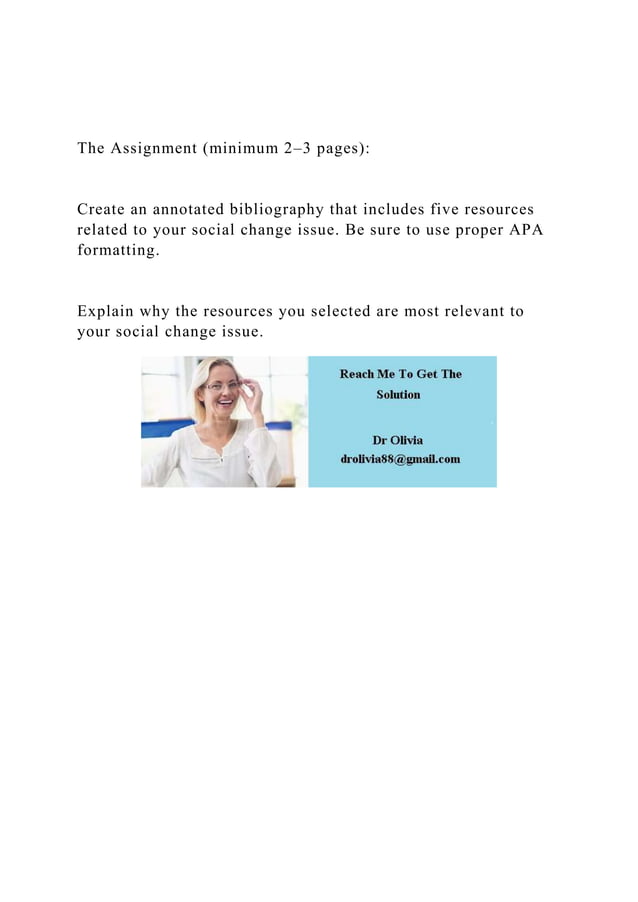 The Assignment (minimum 2–3 pages):

Create an annotated bibliography that includes five resources related to your social change issue. Be sure to use proper APA formatting.

Explain why the resources you selected are most relevant to your social change issue.

Reach Me To Get The Solution

Dr Olivia
drolivia88@gmail.com